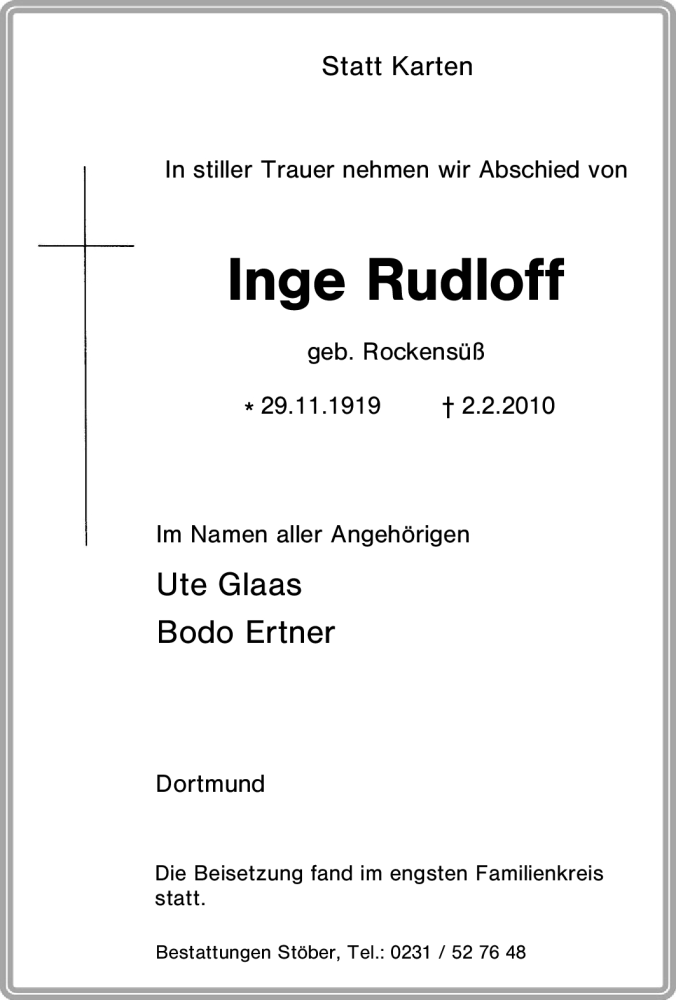 Statt Karten

In stiller Trauer nehmen wir Abschied von

Inge Rudloff

geb. Rockensüß

* 29.11.1919 † 2.2.2010

Im Namen aller Angehörigen

Ute Glaas
Bodo Ertner

Dortmund

Die Beisetzung fand im engsten Familienkreis statt.

Bestattungen Stöber, Tel.: 0231 / 52 76 48